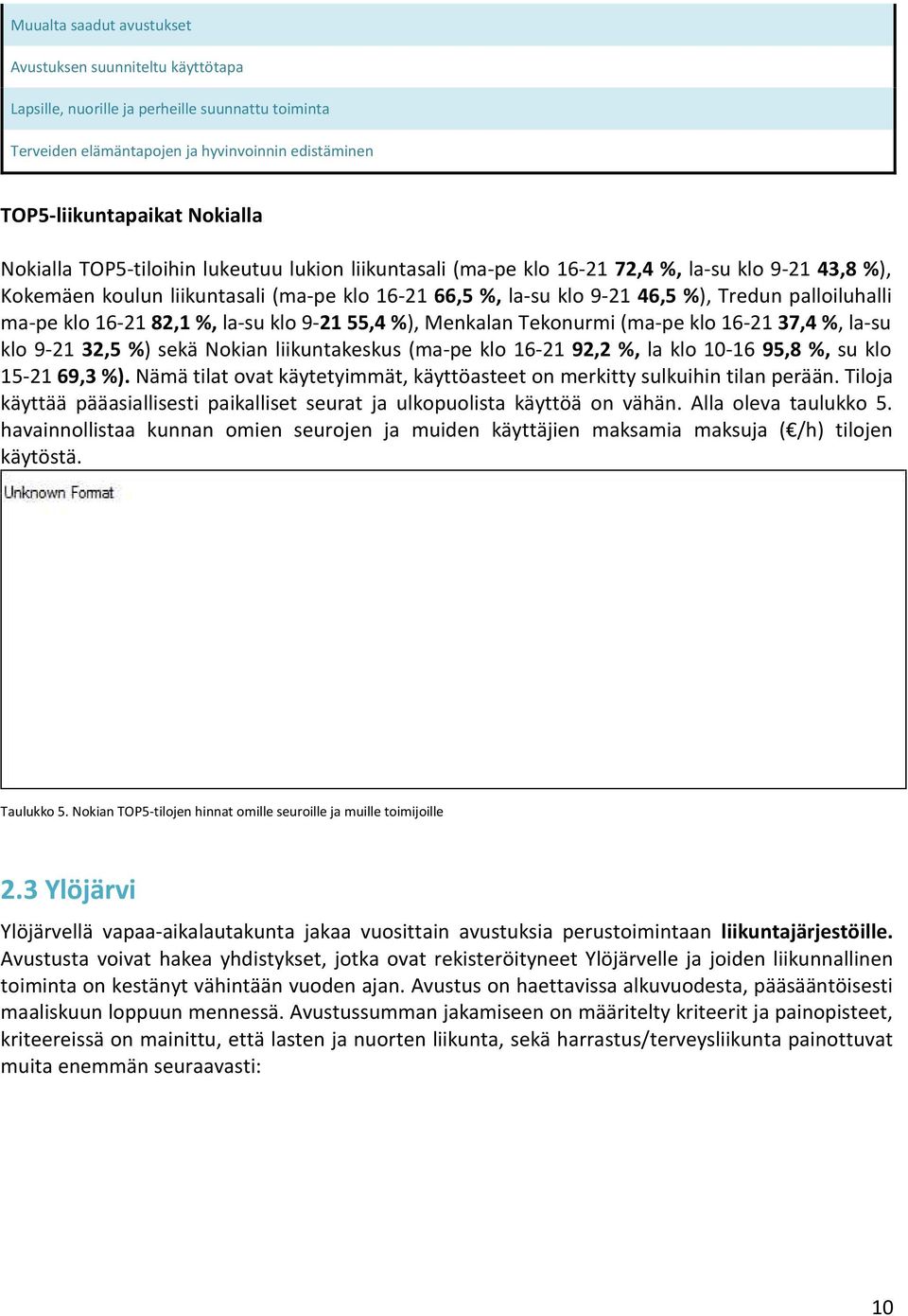 Muualta saadut avustukset

Avustuksen suunniteltu käyttötapa

Lapsille, nuorille ja perheille suunnattu toiminta

Terveiden elämäntapojen ja hyvinvoinnin edistäminen

TOP5-liikuntapaikat Nokialla

Nokialla TOP5-tiloihin lukeutuu lukion liikuntasali (ma-pe klo 16-21 72,4 %, la-su klo 9-21 43,8 %), Kokemäen koulun liikuntasali (ma-pe klo 16-21 66,5 %, la-su klo 9-21 46,5 %), Tredun palloiluhalli ma-pe klo 16-21 82,1 %, la-su klo 9-21 55,4 %), Menkalan Tekonurmi (ma-pe klo 16-21 37,4 %, la-su klo 9-21 32,5 %) sekä Nokian liikuntakeskus (ma-pe klo 16-21 92,2 %, la klo 10-16 95,8 %, su klo 15-21 69,3 %). Nämä tilat ovat käytetyimmät, käyttöasteet on merkitty sulkuihin tilan perään. Tiloja käyttää pääasiallisesti paikalliset seurat ja ulkopuolista käyttöä on vähän. Alla oleva taulukko 5. havainnollistaa kunnan omien seurojen ja muiden käyttäjien maksamia maksuja (€/h) tilojen käytöstä.

Unknown Format

Taulukko 5. Nokian TOP5-tilojen hinnat omille seuroille ja muille toimijoille

2.3 Ylöjärvi

Ylöjärvellä vapaa-aikalautakunta jakaa vuosittain avustuksia perustoimintaan liikuntajärjestöille. Avustusta voivat hakea yhdistykset, jotka ovat rekisteröityneet Ylöjärvelle ja joiden liikunnallinen toiminta on kestänyt vähintään vuoden ajan. Avustus on haettavissa alkuvuodesta, pääsääntöisesti maaliskuun loppuun mennessä. Avustussumman jakamiseen on määritelty kriteerit ja painopisteet, kriteereissä on mainittu, että lasten ja nuorten liikunta, sekä harrastus/terveysliikunta painottuvat muita enemmän seuraavasti:

10